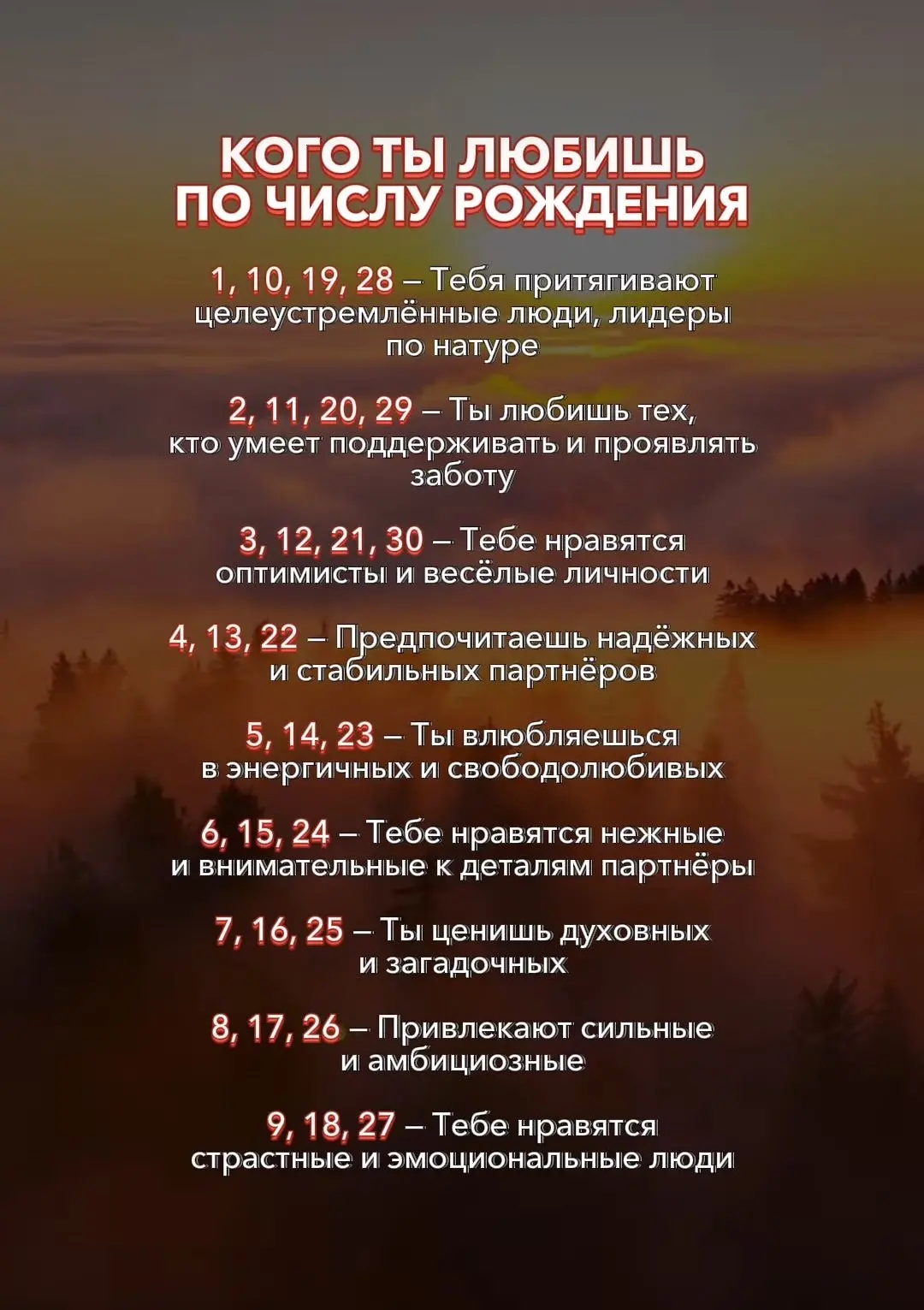 КОГО ТЫ ЛЮБИШЬ ПО ЧИСЛУ РОЖДЕНИЯ

1, 10, 19, 28 – Тебя притягивают целеустремлённые люди, лидеры по натуре

2, 11, 20, 29 – Ты любишь тех, кто умеет поддерживать и проявлять заботу

3, 12, 21, 30 – Тебе нравятся оптимисты и весёлые личности

4, 13, 22 – Предпочитаешь надёжных и стабильных партнёров

5, 14, 23 – Ты влюбляешься в энергичных и свободолюбивых

6, 15, 24 – Тебе нравятся нежные и внимательные к деталям партнёры

7, 16, 25 – Ты ценишь духовных и загадочных

8, 17, 26 – Привлекают сильные и амбициозные

9, 18, 27 – Тебе нравятся страстные и эмоциональные люди